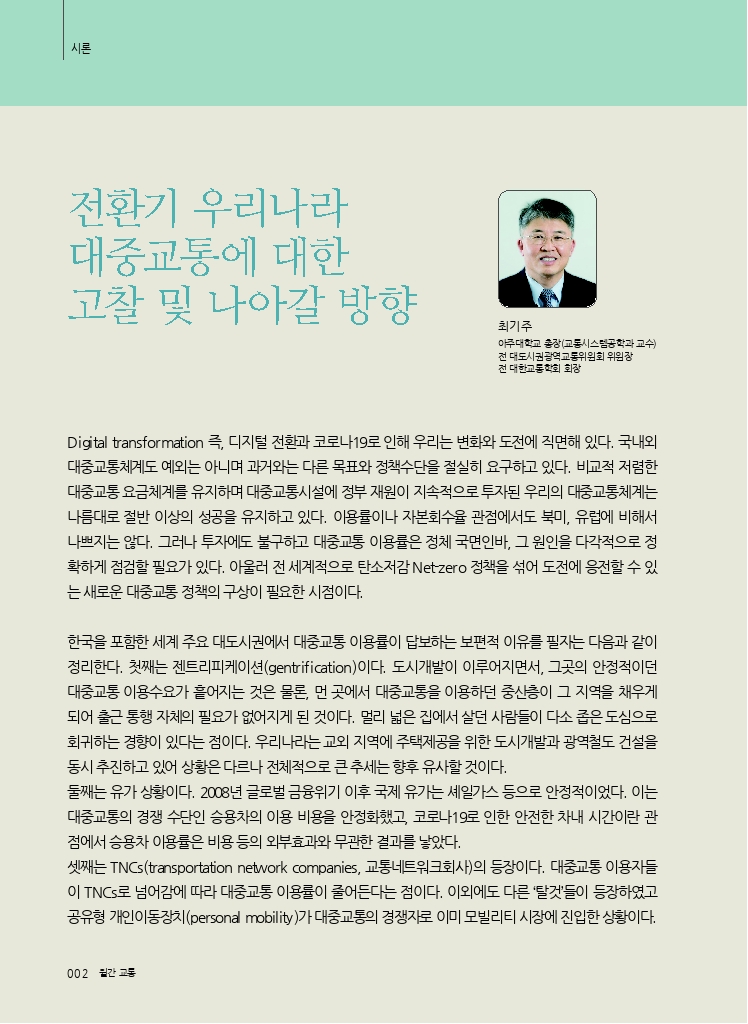 시론

전환기 우리나라 대중교통에 대한 고찰 및 나아갈 방향

최기주
아주대학교 총장(교통시스템공학과 교수)
전 대도시권광역교통위원회 위원장
전 대한교통학회 회장

Digital transformation 즉, 디지털 전환과 코로나19로 인해 우리는 변화와 도전에 직면해 있다. 국내외 대중교통체계도 예외는 아니며 과거와는 다른 목표와 정책수단을 절실히 요구하고 있다. 비교적 저렴한 대중교통 요금체계를 유지하며 대중교통시설에 정부 재원이 지속적으로 투자된 우리의 대중교통체계는 나름대로 절반 이상의 성공을 유지하고 있다. 이용률이나 자본회수율 관점에서도 북미, 유럽에 비해서 나쁘지는 않다. 그러나 투자에도 불구하고 대중교통 이용률은 정체 국면인바, 그 원인을 다각적으로 정확하게 점검할 필요가 있다. 아울러 전 세계적으로 탄소저감 Net-zero 정책을 섞어 도전에 응전할 수 있는 새로운 대중교통 정책의 구상이 필요한 시점이다.

한국을 포함한 세계 주요 대도시권에서 대중교통 이용률이 답보하는 보편적 이유를 필자는 다음과 같이 정리한다. 첫째는 젠트리피케이션(gentrification)이다. 도시개발이 이루어지면서, 그곳의 안정적이던 대중교통 이용수요가 흩어지는 것은 물론, 먼 곳에서 대중교통을 이용하던 중산층이 그 지역을 채우게 되어 출근 통행 자체의 필요가 없어지게 된 것이다. 멀리 넓은 집에서 살던 사람들이 다소 좁은 도심으로 회귀하는 경향이 있다는 점이다. 우리나라는 교외 지역에 주택제공을 위한 도시개발과 광역철도 건설을 동시 추진하고 있어 상황은 다르나 전체적으로 큰 추세는 향후 유사할 것이다.
둘째는 유가 상황이다. 2008년 글로벌 금융위기 이후 국제 유가는 셰일가스 등으로 안정적이었다. 이는 대중교통의 경쟁 수단인 승용차의 이용 비용을 안정화했고, 코로나19로 인한 안전한 차내 시간이란 관점에서 승용차 이용률은 비용 등의 외부효과와 무관한 결과를 낳았다.
셋째는 TNCs(transportation network companies, 교통네트워크회사)의 등장이다. 대중교통 이용자들이 TNCs로 넘어감에 따라 대중교통 이용률이 줄어든다는 점이다. 이외에도 다른 '탈것'들이 등장하였고 공유형 개인이동장치(personal mobility)가 대중교통의 경쟁자로 이미 모빌리티 시장에 진입한 상황이다.

002 월간 교통